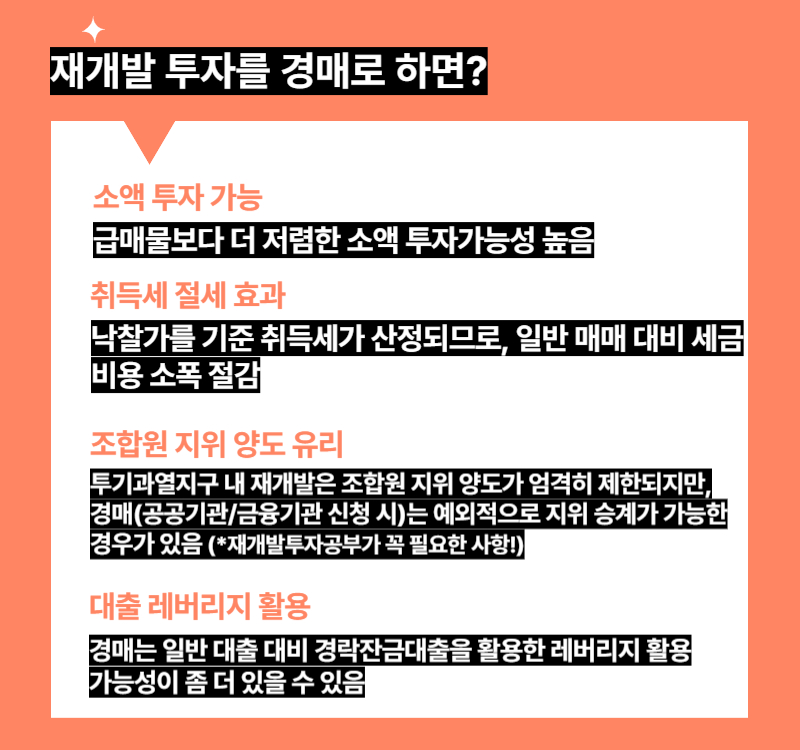 재개발 투자를 경매로 하면?

소액 투자 가능

급매물보다 더 저렴한 소액 투자가능성 높음

취득세 절세 효과

낙찰가를 기준 취득세가 산정되므로, 일반 매매 대비 세금 비용 소폭 절감

조합원 지위 양도 유리

투기과열지구 내 재개발은 조합원 지위 양도가 엄격히 제한되지만, 경매(공공기관/금융기관 신청 시)는 예외적으로 지위 승계가 가능한 경우가 있음 (*재개발투자공부가 꼭 필요한 사항!)

대출 레버리지 활용

경매는 일반 대출 대비 경락잔금대출을 활용한 레버리지 활용 가능성이 좀 더 있을 수 있음